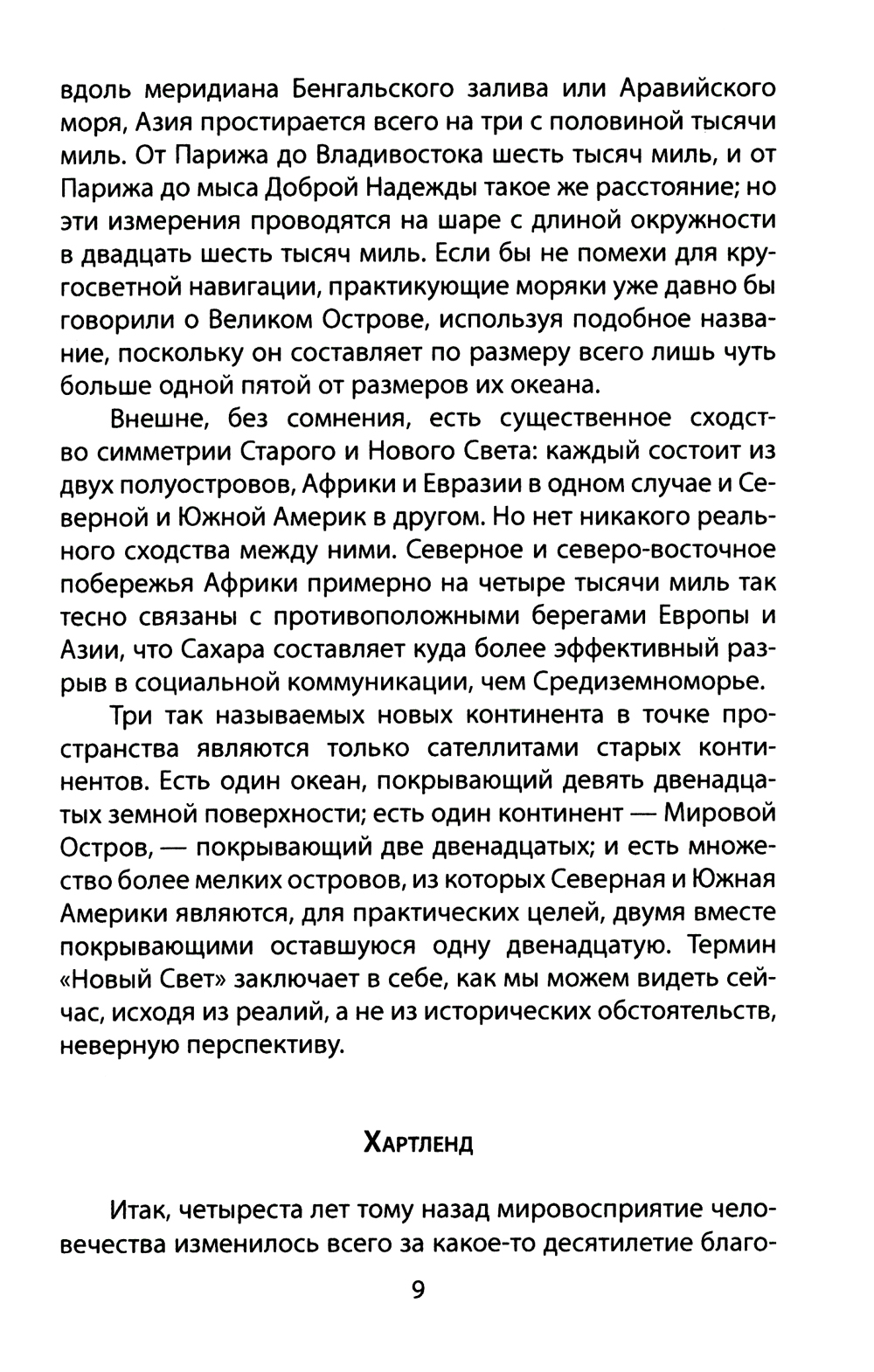 вдоль меридиана Бенгальского залива или Аравийского моря, Азия простирается всего на три с половиной тысячи миль. От Парижа до Владивостока шесть тысяч миль, и от Парижа до мыса Доброй Надежды такое же расстояние; но эти измерения проводятся на шаре с длиной окружности в двадцать шесть тысяч миль. Если бы не помехи для кругосветной навигации, практикующие моряки уже давно бы говорили о Великом Острове, используя подобное название, поскольку он составляет по размеру всего лишь чуть больше одной пятой от размеров их океана.

Внешне, без сомнения, есть существенное сходство симметрии Старого и Нового Света: каждый состоит из двух полуостровов, Африки и Евразии в одном случае и Северной и Южной Америк в другом. Но нет никакого реального сходства между ними. Северное и северо-восточное побережья Африки примерно на четыре тысячи миль так тесно связаны с противоположными берегами Европы и Азии, что Сахара составляет куда более эффективный разрыв в социальной коммуникации, чем Средиземноморье.

Три так называемых новых континента в точке пространства являются только сателлитами старых континентов. Есть один океан, покрывающий девять двенадцатых земной поверхности; есть один континент — Мировой Остров, — покрывающий две двенадцатых; и есть множество более мелких островов, из которых Северная и Южная Америки являются, для практических целей, двумя вместе покрывающими оставшуюся одну двенадцатую. Термин «Новый Свет» заключает в себе, как мы можем видеть сейчас, исходя из реалий, а не из исторических обстоятельств, неверную перспективу.

Хартленд

Итак, четыреста лет тому назад мировосприятие человечества изменилось всего за какое-то десятилетие благо-

9